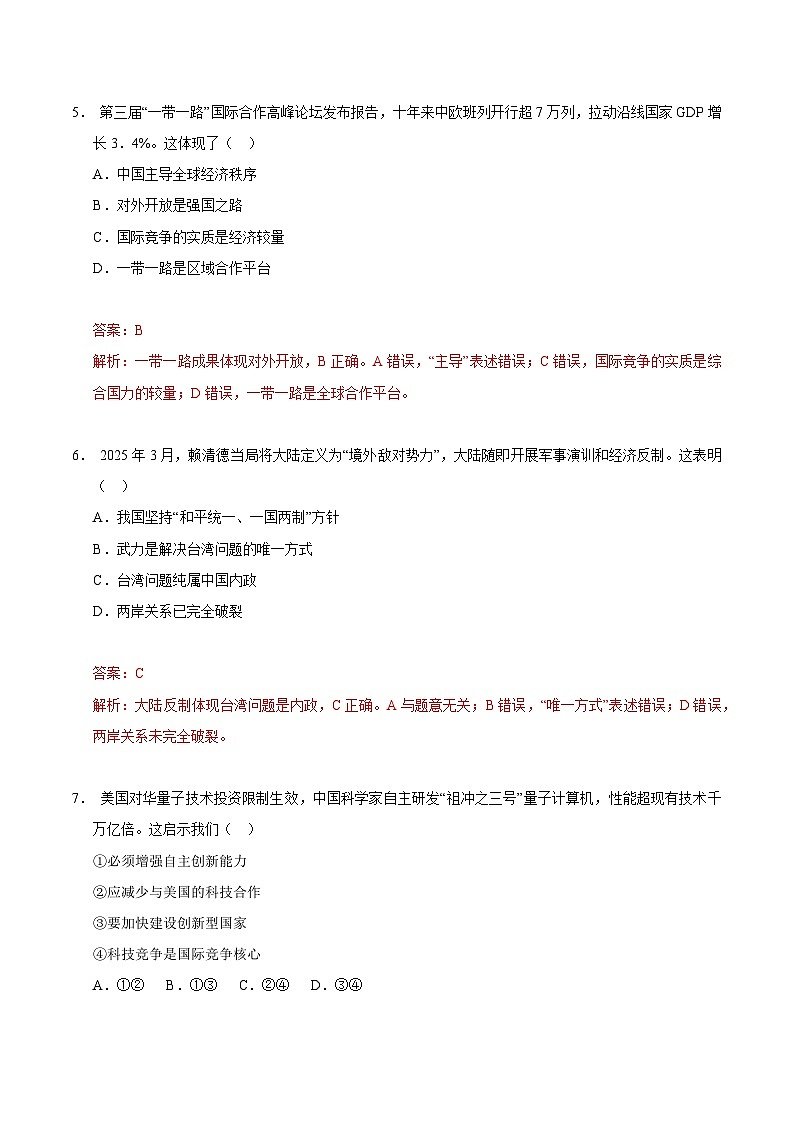 5． 第三届“一带一路”国际合作高峰论坛发布报告，十年来中欧班列开行超 7 万列，拉动沿线国家 GDP 增长 3．4%。这体现了（ ）

A．中国主导全球经济秩序

B．对外开放是强国之路

C．国际竞争的实质是经济较量

D．一带一路是区域合作平台

答案：B

解析：一带一路成果体现对外开放，B 正确。A 错误，“主导”表述错误；C 错误，国际竞争的实质是综合国力的较量；D 错误，一带一路是全球合作平台。

6． 2025 年 3 月，赖清德当局将大陆定义为“境外敌对势力”，大陆随即开展军事演训和经济反制。这表明（ ）

A．我国坚持“和平统一、一国两制”方针

B．武力是解决台湾问题的唯一方式

C．台湾问题纯属中国内政

D．两岸关系已完全破裂

答案：C

解析：大陆反制体现台湾问题是内政，C 正确。A 与题意无关；B 错误，“唯一方式”表述错误；D 错误，两岸关系未完全破裂。

7． 美国对华量子技术投资限制生效，中国科学家自主研发“祖冲之三号”量子计算机，性能超现有技术千万亿倍。这启示我们（ ）

①必须增强自主创新能力

②应减少与美国的科技合作

③要加快建设创新型国家

④科技竞争是国际竞争核心

A．①② B．①③ C．②④ D．③④